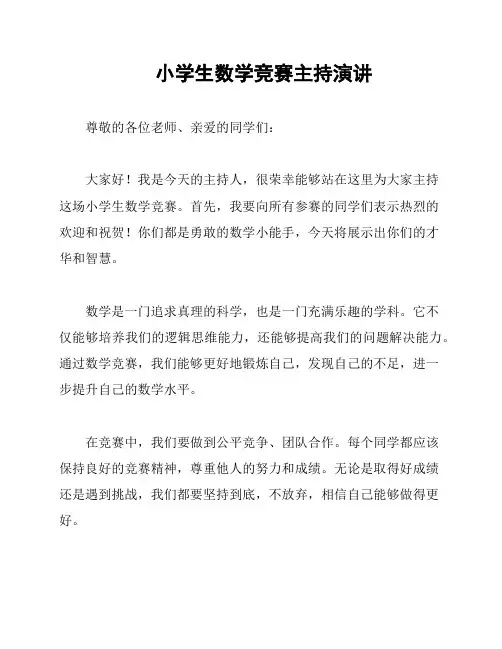 小学生数学竞赛主持演讲

尊敬的各位老师、亲爱的同学们：

大家好！我是今天的主持人，很荣幸能够站在这里为大家主持这场小学生数学竞赛。首先，我要向所有参赛的同学们表示热烈的欢迎和祝贺！你们都是勇敢的数学小能手，今天将展示出你们的才华和智慧。

数学是一门追求真理的科学，也是一门充满乐趣的学科。它不仅能够培养我们的逻辑思维能力，还能够提高我们的问题解决能力。通过数学竞赛，我们能够更好地锻炼自己，发现自己的不足，进一步提升自己的数学水平。

在竞赛中，我们要做到公平竞争、团队合作。每个同学都应该保持良好的竞赛精神，尊重他人的努力和成绩。无论是取得好成绩还是遇到挑战，我们都要坚持到底，不放弃，相信自己能够做得更好。